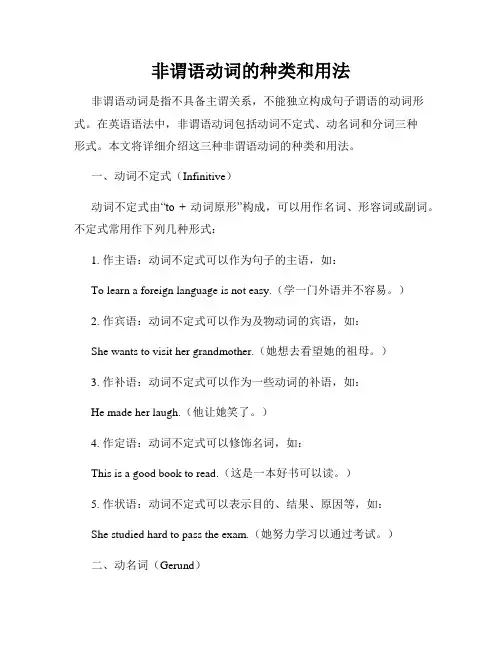 非谓语动词的种类和用法

非谓语动词是指不具备主谓关系，不能独立构成句子谓语的动词形式。在英语语法中，非谓语动词包括动词不定式、动名词和分词三种形式。本文将详细介绍这三种非谓语动词的种类和用法。

一、动词不定式（Infinitive）

动词不定式由“to + 动词原形”构成，可以用作名词、形容词或副词。不定式常用作下列几种形式：

1. 作主语：动词不定式可以作为句子的主语，如：

To learn a foreign language is not easy.（学一门外语并不容易。）

2. 作宾语：动词不定式可以作为及物动词的宾语，如：

She wants to visit her grandmother.（她想去看望她的祖母。）

3. 作补语：动词不定式可以作为一些动词的补语，如：

He made her laugh.（他让她笑了。）

4. 作定语：动词不定式可以修饰名词，如：

This is a good book to read.（这是一本好书可以读。）

5. 作状语：动词不定式可以表示目的、结果、原因等，如：

She studied hard to pass the exam.（她努力学习以通过考试。）

二、动名词（Gerund）